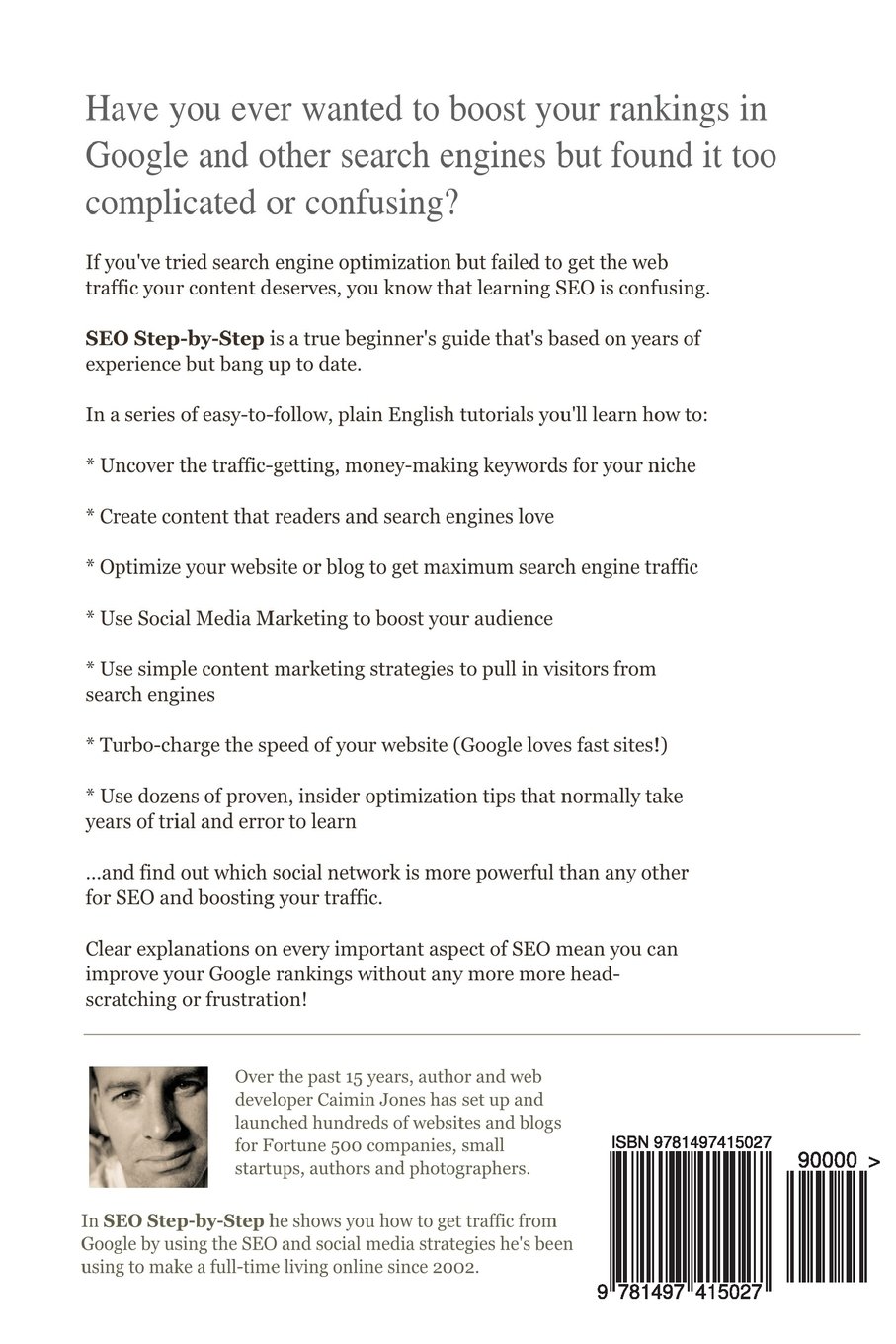 Have you ever wanted to boost your rankings in Google and other search engines but found it too complicated or confusing?

If you've tried search engine optimization but failed to get the web traffic your content deserves, you know that learning SEO is confusing.

SEO Step-by-Step is a true beginner's guide that's based on years of experience but bang up to date.

In a series of easy-to-follow, plain English tutorials you'll learn how to:

* Uncover the traffic-getting, money-making keywords for your niche

* Create content that readers and search engines love

* Optimize your website or blog to get maximum search engine traffic

* Use Social Media Marketing to boost your audience

* Use simple content marketing strategies to pull in visitors from search engines

* Turbo-charge the speed of your website (Google loves fast sites!)

* Use dozens of proven, insider optimization tips that normally take years of trial and error to learn

...and find out which social network is more powerful than any other for SEO and boosting your traffic.

Clear explanations on every important aspect of SEO mean you can improve your Google rankings without any more more head-scratching or frustration!

Over the past 15 years, author and web developer Caimin Jones has set up and launched hundreds of websites and blogs for Fortune 500 companies, small startups, authors and photographers.

In SEO Step-by-Step he shows you how to get traffic from Google by using the SEO and social media strategies he's been using to make a full-time living online since 2002.

ISBN 9781497415027

90000 >

9 781497 415027